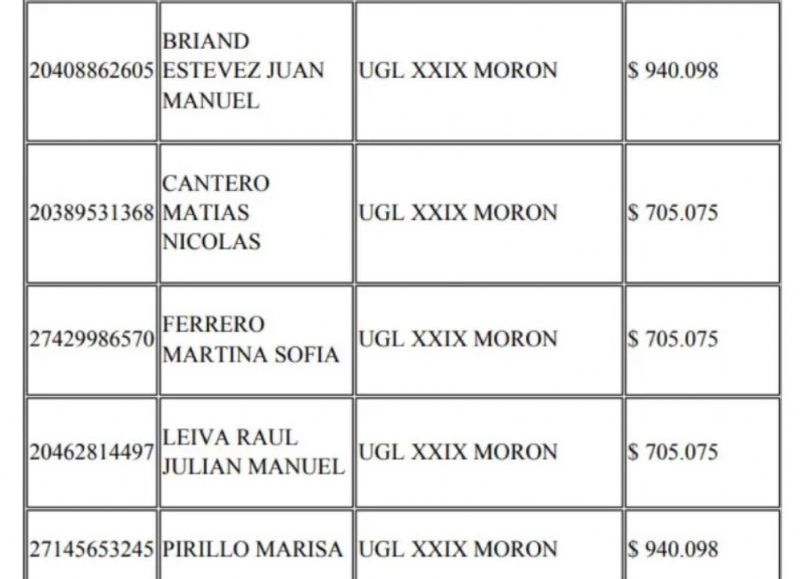 | 20408862605 | BRIAND ESTEVEZ JUAN MANUEL | UGL XXIX MORON | $ 940.098 |
|---|---|---|---|
| 20389531368 | CANTERO MATIAS NICOLAS | UGL XXIX MORON | $ 705.075 |
| 27429986570 | FERRERO MARTINA SOFIA | UGL XXIX MORON | $ 705.075 |
| 20462814497 | LEIVA RAUL JULIAN MANUEL | UGL XXIX MORON | $ 705.075 |
| 27145653245 | PIRILLO MARISA | UGL XXIX MORON | $ 940.098 |